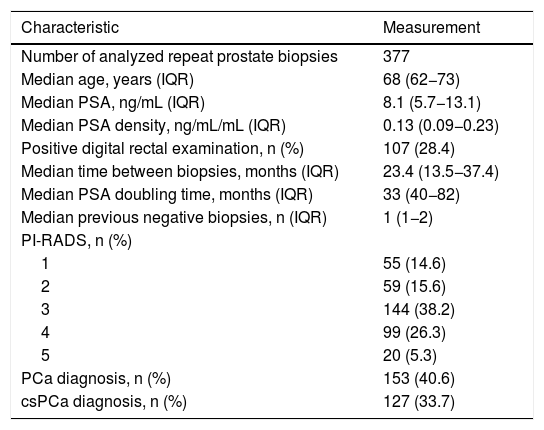 | Characteristic | Measurement |
|---|---|
| Number of analyzed repeat prostate biopsies | 377 |
| Median age, years (IQR) | 68 (62–73) |
| Median PSA, ng/mL (IQR) | 8.1 (5.7–13.1) |
| Median PSA density, ng/mL/mL (IQR) | 0.13 (0.09–0.23) |
| Positive digital rectal examination, n (%) | 107 (28.4) |
| Median time between biopsies, months (IQR) | 23.4 (13.5–37.4) |
| Median PSA doubling time, months (IQR) | 33 (40–82) |
| Median previous negative biopsies, n (IQR) | 1 (1–2) |
| PI-RADS, n (%) | |
| 1 | 55 (14.6) |
| 2 | 59 (15.6) |
| 3 | 144 (38.2) |
| 4 | 99 (26.3) |
| 5 | 20 (5.3) |
| PCa diagnosis, n (%) | 153 (40.6) |
| csPCa diagnosis, n (%) | 127 (33.7) |